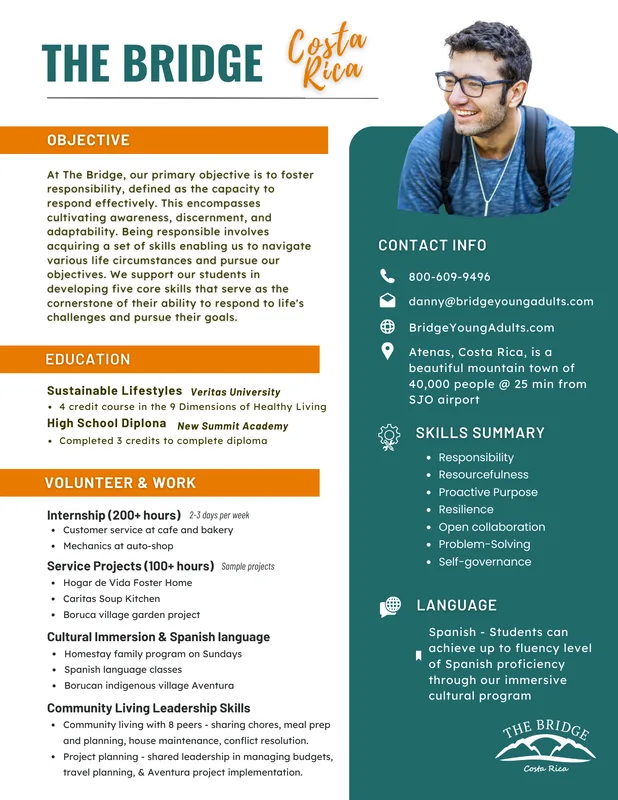 THE BRIDGE Costa Rica

OBJECTIVE

At The Bridge, our primary objective is to foster responsibility, defined as the capacity to respond effectively. This encompasses cultivating awareness, discernment, and adaptability. Being responsible involves acquiring a set of skills enabling us to navigate various life circumstances and pursue our objectives. We support our students in developing five core skills that serve as the cornerstone of their ability to respond to life's challenges and pursue their goals.

EDUCATION

Sustainable Lifestyles Veritas University
• 4 credit course in the 9 Dimensions of Healthy Living

High School Diplona New Summit Academy
• Completed 3 credits to complete diploma

VOLUNTEER & WORK

Internship (200+ hours) 2-3 days per week
• Customer service at cafe and bakery
• Mechanics at auto-shop

Service Projects (100+ hours) Sample projects
• Hogar de Vida Foster Home
• Caritas Soup Kitchen
• Boruca village garden project

Cultural Immersion & Spanish language
• Homestay family program on Sundays
• Spanish language classes
• Borucan indigenous village Aventura

Community Living Leadership Skills
• Community living with 8 peers - sharing chores, meal prep and planning, house maintenance, conflict resolution.
• Project planning - shared leadership in managing budgets, travel planning, & Aventura project implementation.

CONTACT INFO

800-609-9496

danny@bridgeyoungadults.com

BridgeYoungAdults.com

Atenas, Costa Rica, is a beautiful mountain town of 40,000 people @ 25 min from SJO airport

SKILLS SUMMARY

• Responsibility
• Resourcefulness
• Proactive Purpose
• Resilience
• Open collaboration
• Problem-Solving
• Self-governance

LANGUAGE

Spanish - Students can achieve up to fluency level of Spanish proficiency through our immersive cultural program

THE BRIDGE
Costa Rica